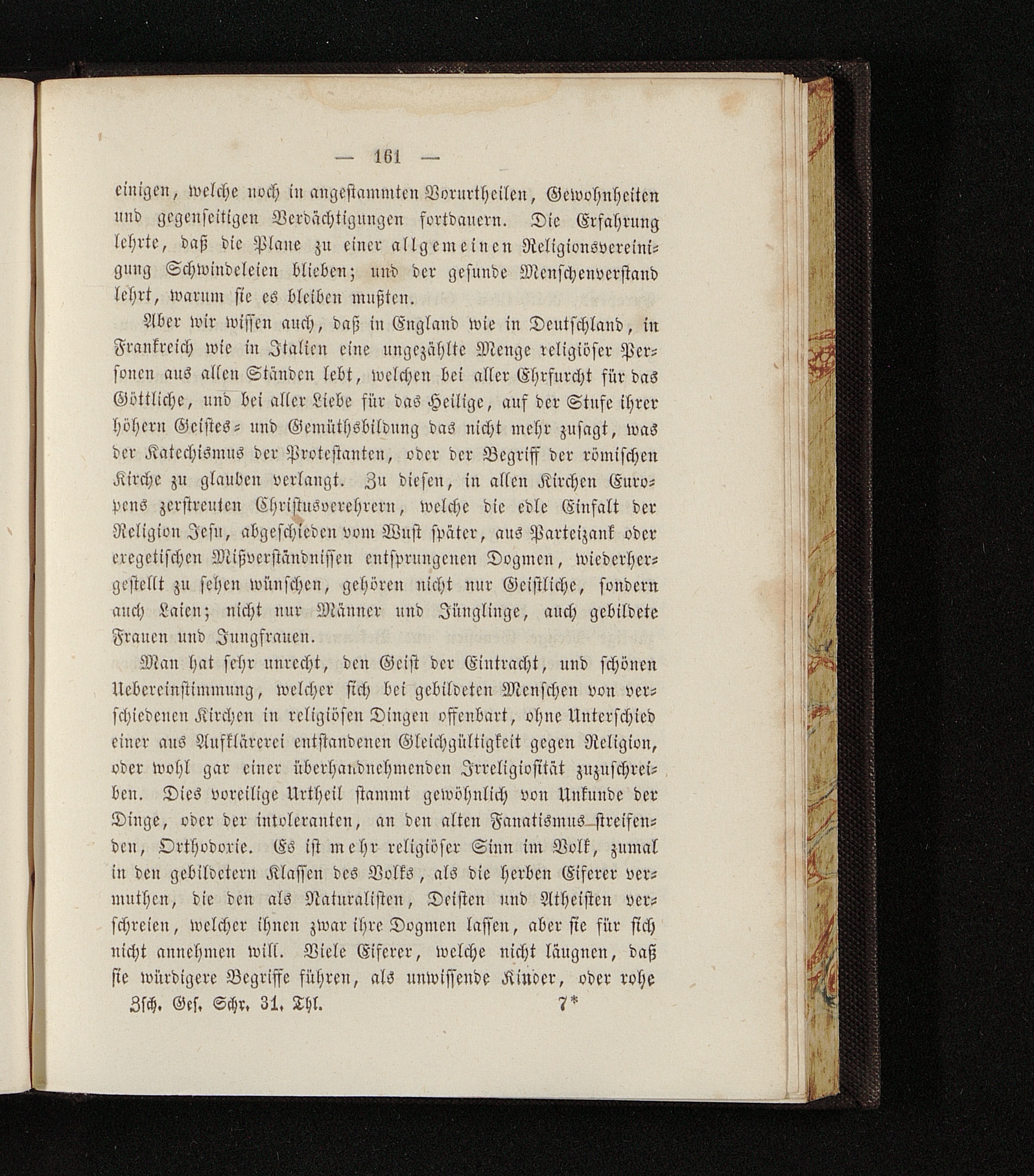 — 161 —

einigen, welche noch in angestammten Vorurtheilen, Gewohnheiten und gegenseitigen Verdächtigungen fortdauern. Die Erfahrung lehrte, daß die Plane zu einer allgemeinen Religionsvereinigung Schwindeleien blieben; und der gesunde Menschenverstand lehrt, warum sie es bleiben mußten.

Aber wir wissen auch, daß in England wie in Deutschland, in Frankreich wie in Italien eine ungezählte Menge religiöser Personen aus allen Ständen lebt, welchen bei aller Ehrfurcht für das Göttliche, und bei aller Liebe für das Heilige, auf der Stufe ihrer höhern Geistes- und Gemüthsbildung das nicht mehr zusagt, was der Katechismus der Protestanten, oder der Begriff der römischen Kirche zu glauben verlangt. Zu diesen, in allen Kirchen Europens zerstreuten Christusverehrern, welche die edle Einfalt der Religion Jesu, abgeschieden vom Wust später, aus Parteizank oder exegetischen Mißverständnissen entsprungenen Dogmen, wiederhergestellt zu sehen wünschen, gehören nicht nur Geistliche, sondern auch Laien; nicht nur Männer und Jünglinge, auch gebildete Frauen und Jungfrauen.

Man hat sehr unrecht, den Geist der Eintracht, und schönen Uebereinstimmung, welcher sich bei gebildeten Menschen von verschiedenen Kirchen in religiösen Dingen offenbart, ohne Unterschied einer aus Aufklärerei entstandenen Gleichgültigkeit gegen Religion, oder wohl gar einer überhandnehmenden Irreligiosität zuzuschreiben. Dies voreilige Urtheil stammt gewöhnlich von Unkunde der Dinge, oder der intoleranten, an den alten Fanatismus streifenden, Orthodoxie. Es ist mehr religiöser Sinn im Volk, zumal in den gebildetern Klassen des Volks, als die herben Eiferer vermuthen, die den als Naturalisten, Deisten und Atheisten verschreien, welcher ihnen zwar ihre Dogmen lassen, aber sie für sich nicht annehmen will. Viele Eiferer, welche nicht läugnen, daß sie würdigere Begriffe führen, als unwissende Kinder, oder rohe

Zsch. Ges. Schr. 31. Thl. 7*